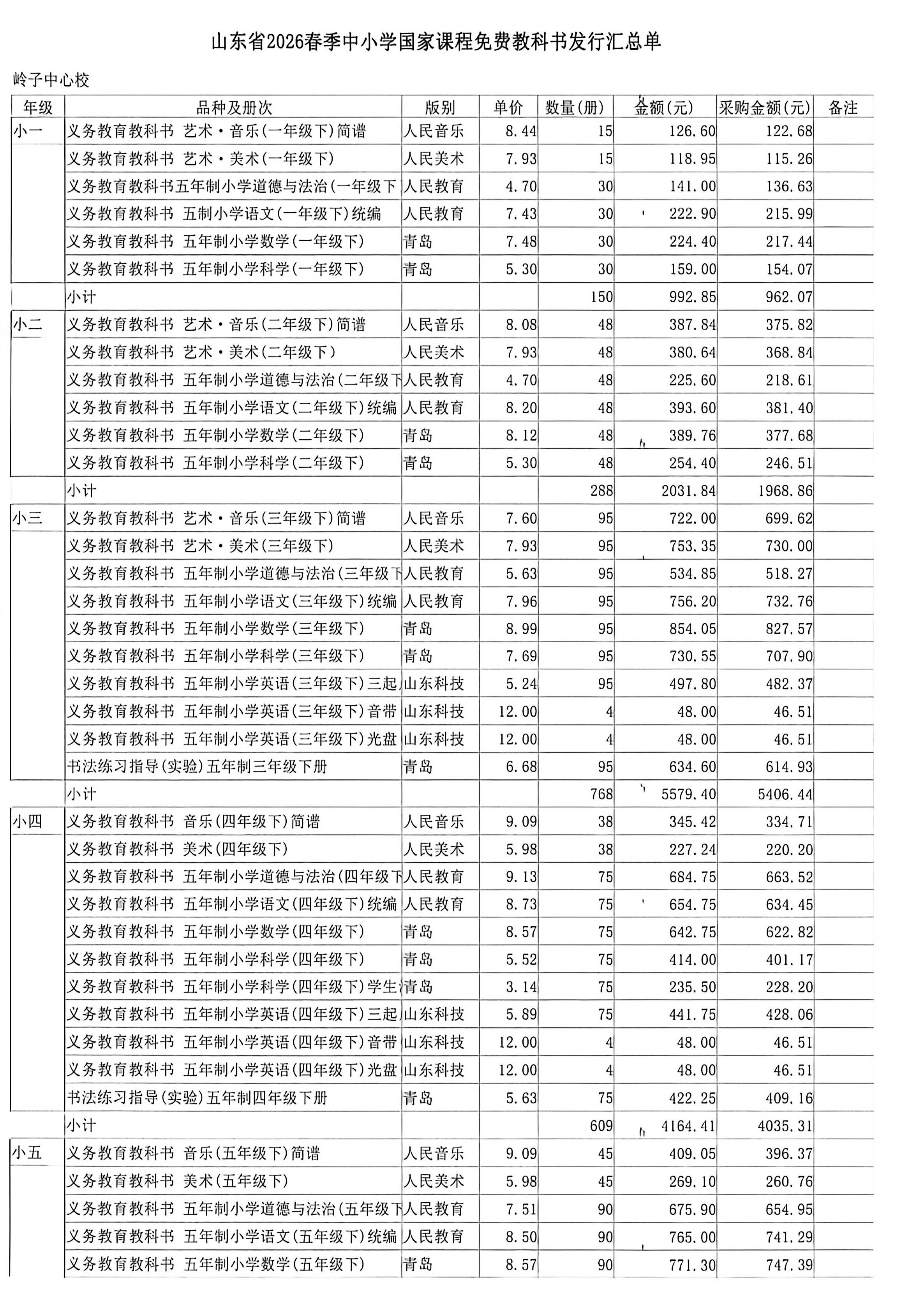 山东省2026春季中小学国家课程免费教科书发行汇总单

岭子中心校

| 年级 | 品种及册次 | 版别 | 单价 | 数量(册) | 金额(元) | 采购金额(元) | 备注 |
|---|---|---|---|---|---|---|---|
| 小一 | 义务教育教科书 艺术·音乐(一年级下)简谱 | 人民音乐 | 8.44 | 15 | 126.60 | 122.68 | |
| | 义务教育教科书 艺术·美术(一年级下) | 人民美术 | 7.93 | 15 | 118.95 | 115.26 | |
| | 义务教育教科书五年制小学道德与法治(一年级下 | 人民教育 | 4.70 | 30 | 141.00 | 136.63 | |
| | 义务教育教科书 五制小学语文(一年级下)统编 | 人民教育 | 7.43 | 30 | 222.90 | 215.99 | |
| | 义务教育教科书 五年制小学数学(一年级下) | 青岛 | 7.48 | 30 | 224.40 | 217.44 | |
| | 义务教育教科书 五年制小学科学(一年级下) | 青岛 | 5.30 | 30 | 159.00 | 154.07 | |
| | 小计 | | | 150 | 992.85 | 962.07 | |
| 小二 | 义务教育教科书 艺术·音乐(二年级下)简谱 | 人民音乐 | 8.08 | 48 | 387.84 | 375.82 | |
| | 义务教育教科书 艺术·美术(二年级下) | 人民美术 | 7.93 | 48 | 380.64 | 368.84 | |
| | 义务教育教科书 五年制小学道德与法治(二年级下 | 人民教育 | 4.70 | 48 | 225.60 | 218.61 | |
| | 义务教育教科书 五年制小学语文(二年级下)统编 | 人民教育 | 8.20 | 48 | 393.60 | 381.40 | |
| | 义务教育教科书 五年制小学数学(二年级下) | 青岛 | 8.12 | 48 | 389.76 | 377.68 | |
| | 义务教育教科书 五年制小学科学(二年级下) | 青岛 | 5.30 | 48 | 254.40 | 246.51 | |
| | 小计 | | | 288 | 2031.84 | 1968.86 | |
| 小三 | 义务教育教科书 艺术·音乐(三年级下)简谱 | 人民音乐 | 7.60 | 95 | 722.00 | 699.62 | |
| | 义务教育教科书 艺术·美术(三年级下) | 人民美术 | 7.93 | 95 | 753.35 | 730.00 | |
| | 义务教育教科书 五年制小学道德与法治(三年级下 | 人民教育 | 5.63 | 95 | 534.85 | 518.27 | |
| | 义务教育教科书 五年制小学语文(三年级下)统编 | 人民教育 | 7.96 | 95 | 756.20 | 732.76 | |
| | 义务教育教科书 五年制小学数学(三年级下) | 青岛 | 8.99 | 95 | 854.05 | 827.57 | |
| | 义务教育教科书 五年制小学科学(三年级下) | 青岛 | 7.69 | 95 | 730.55 | 707.90 | |
| | 义务教育教科书 五年制小学英语(三年级下)三起 | 山东科技 | 5.24 | 95 | 497.80 | 482.37 | |
| | 义务教育教科书 五年制小学英语(三年级下)音带 | 山东科技 | 12.00 | 4 | 48.00 | 46.51 | |
| | 义务教育教科书 五年制小学英语(三年级下)光盘 | 山东科技 | 12.00 | 4 | 48.00 | 46.51 | |
| | 书法练习指导(实验)五年制三年级下册 | 青岛 | 6.68 | 95 | 634.60 | 614.93 | |
| | 小计 | | | 768 | 5579.40 | 5406.44 | |
| 小四 | 义务教育教科书 音乐(四年级下)简谱 | 人民音乐 | 9.09 | 38 | 345.42 | 334.71 | |
| | 义务教育教科书 美术(四年级下) | 人民美术 | 5.98 | 38 | 227.24 | 220.20 | |
| | 义务教育教科书 五年制小学道德与法治(四年级下 | 人民教育 | 9.13 | 75 | 684.75 | 663.52 | |
| | 义务教育教科书 五年制小学语文(四年级下)统编 | 人民教育 | 8.73 | 75 | 654.75 | 634.45 | |
| | 义务教育教科书 五年制小学数学(四年级下) | 青岛 | 8.57 | 75 | 642.75 | 622.82 | |
| | 义务教育教科书 五年制小学科学(四年级下) | 青岛 | 5.52 | 75 | 414.00 | 401.17 | |
| | 义务教育教科书 五年制小学科学(四年级下)学生 | 青岛 | 3.14 | 75 | 235.50 | 228.20 | |
| | 义务教育教科书 五年制小学英语(四年级下)三起 | 山东科技 | 5.89 | 75 | 441.75 | 428.06 | |
| | 义务教育教科书 五年制小学英语(四年级下)音带 | 山东科技 | 12.00 | 4 | 48.00 | 46.51 | |
| | 义务教育教科书 五年制小学英语(四年级下)光盘 | 山东科技 | 12.00 | 4 | 48.00 | 46.51 | |
| | 书法练习指导(实验)五年制四年级下册 | 青岛 | 5.63 | 75 | 422.25 | 409.16 | |
| | 小计 | | | 609 | 4164.41 | 4035.31 | |
| 小五 | 义务教育教科书 音乐(五年级下)简谱 | 人民音乐 | 9.09 | 45 | 409.05 | 396.37 | |
| | 义务教育教科书 美术(五年级下) | 人民美术 | 5.98 | 45 | 269.10 | 260.76 | |
| | 义务教育教科书 五年制小学道德与法治(五年级下 | 人民教育 | 7.51 | 90 | 675.90 | 654.95 | |
| | 义务教育教科书 五年制小学语文(五年级下)统编 | 人民教育 | 8.50 | 90 | 765.00 | 741.29 | |
| | 义务教育教科书 五年制小学数学(五年级下) | 青岛 | 8.57 | 90 | 771.30 | 747.39 | |